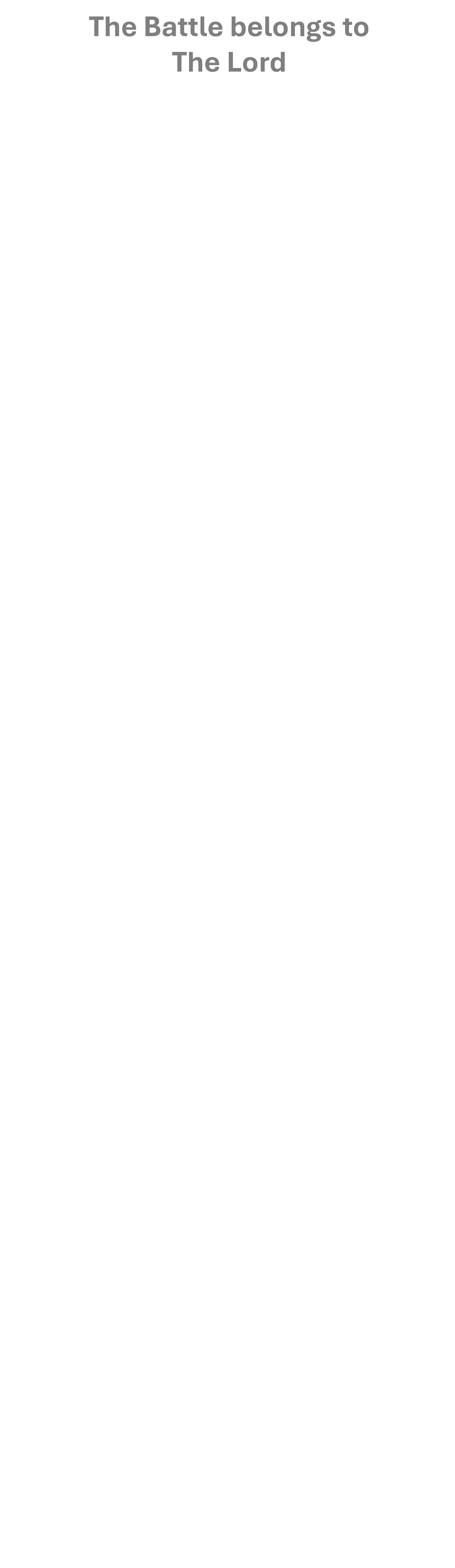 The Battle belongs to The Lord